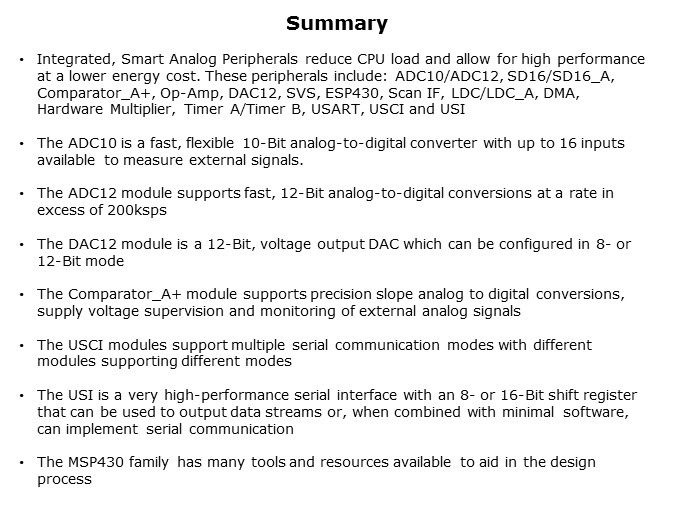 Summary

• Integrated, Smart Analog Peripherals reduce CPU load and allow for high performance at a lower energy cost. These peripherals include: ADC10/ADC12, SD16/SD16_A, Comparator_A+, Op-Amp, DAC12, SVS, ESP430, Scan IF, LDC/LDC_A, DMA, Hardware Multiplier, Timer A/Timer B, USART, USCI and USI

• The ADC10 is a fast, flexible 10-Bit analog-to-digital converter with up to 16 inputs available to measure external signals.

• The ADC12 module supports fast, 12-Bit analog-to-digital conversions at a rate in excess of 200ksps

• The DAC12 module is a 12-Bit, voltage output DAC which can be configured in 8- or 12-Bit mode

• The Comparator_A+ module supports precision slope analog to digital conversions, supply voltage supervision and monitoring of external analog signals

• The USCI modules support multiple serial communication modes with different modules supporting different modes

• The USI is a very high-performance serial interface with an 8- or 16-Bit shift register that can be used to output data streams or, when combined with minimal software, can implement serial communication

• The MSP430 family has many tools and resources available to aid in the design process